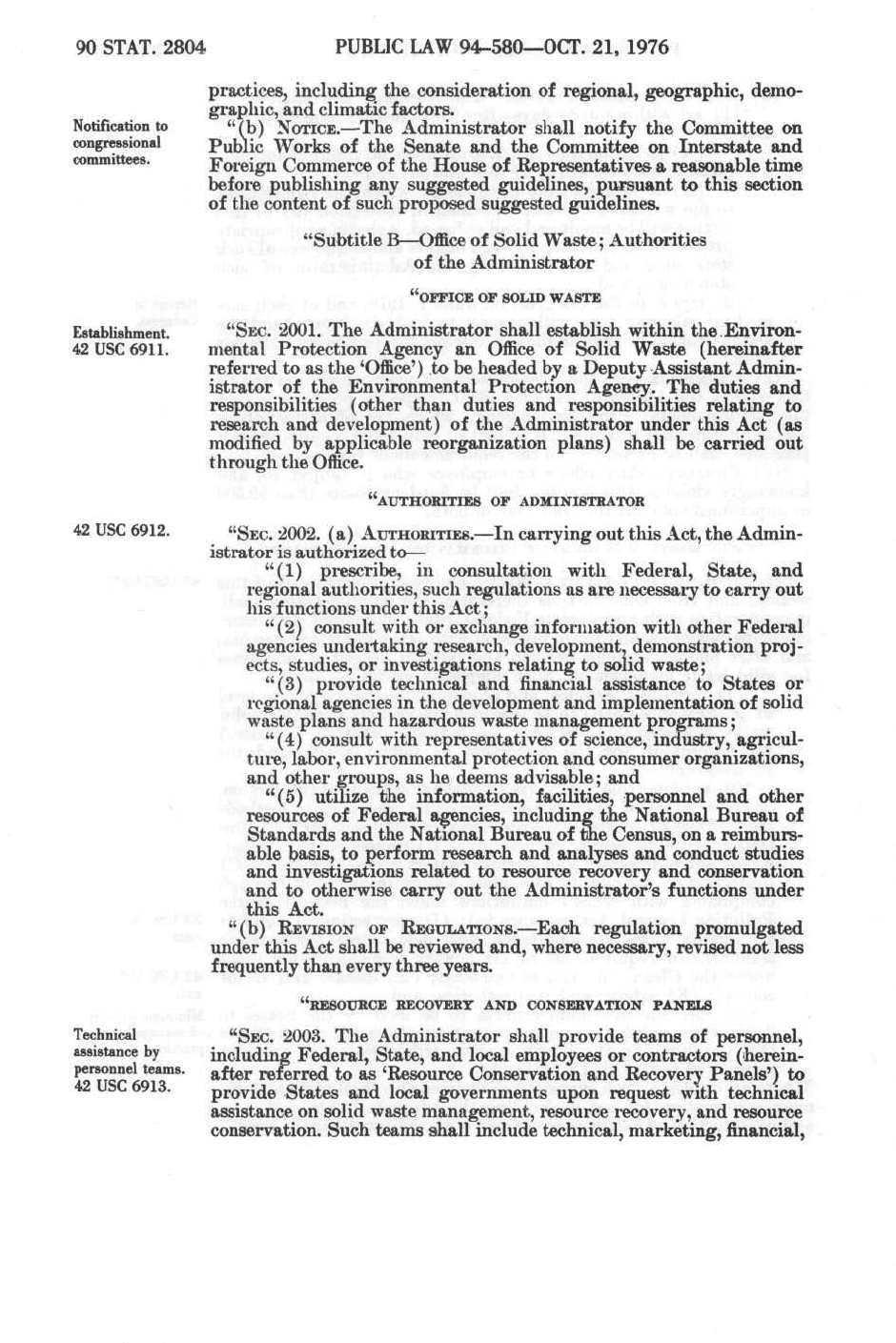 90 STAT. 2804 PUBLIC LAW 94-580—OCT. 21, 1976

practices, including the consideration of regional, geographic, demographic, and climatic factors.

Notification to congressional committees.

"(b) NOTICE.—The Administrator shall notify the Committee on Public Works of the Senate and the Committee on Interstate and Foreign Commerce of the House of Representatives a reasonable time before publishing any suggested guidelines, pursuant to this section of the content of such proposed suggested guidelines.

"Subtitle B—Office of Solid Waste; Authorities of the Administrator

"OFFICE OF SOLID WASTE

Establishment. 42 USC 6911.

"SEC. 2001. The Administrator shall establish within the Environmental Protection Agency an Office of Solid Waste (hereinafter referred to as the 'Office') to be headed by a Deputy Assistant Administrator of the Environmental Protection Agency. The duties and responsibilities (other than duties and responsibilities relating to research and development) of the Administrator under this Act (as modified by applicable reorganization plans) shall be carried out through the Office.

"AUTHORITIES OF ADMINISTRATOR

42 USC 6912.

"SEC. 2002. (a) AUTHORITIES.—In carrying out this Act, the Administrator is authorized to—

"(1) prescribe, in consultation with Federal, State, and regional authorities, such regulations as are necessary to carry out his functions under this Act;

"(2) consult with or exchange information with other Federal agencies undertaking research, development, demonstration projects, studies, or investigations relating to solid waste;

"(3) provide technical and financial assistance to States or regional agencies in the development and implementation of solid waste plans and hazardous waste management programs;

"(4) consult with representatives of science, industry, agriculture, labor, environmental protection and consumer organizations, and other groups, as he deems advisable; and

"(5) utilize the information, facilities, personnel and other resources of Federal agencies, including the National Bureau of Standards and the National Bureau of the Census, on a reimbursable basis, to perform research and analyses and conduct studies and investigations related to resource recovery and conservation and to otherwise carry out the Administrator's functions under this Act.

"(b) REVISION OF REGULATIONS.—Each regulation promulgated under this Act shall be reviewed and, where necessary, revised not less frequently than every three years.

"RESOURCE RECOVERY AND CONSERVATION PANELS

Technical assistance by personnel teams. 42 USC 6913.

"SEC. 2003. The Administrator shall provide teams of personnel, including Federal, State, and local employees or contractors (hereinafter referred to as 'Resource Conservation and Recovery Panels') to provide States and local governments upon request with technical assistance on solid waste management, resource recovery, and resource conservation. Such teams shall include technical, marketing, financial,